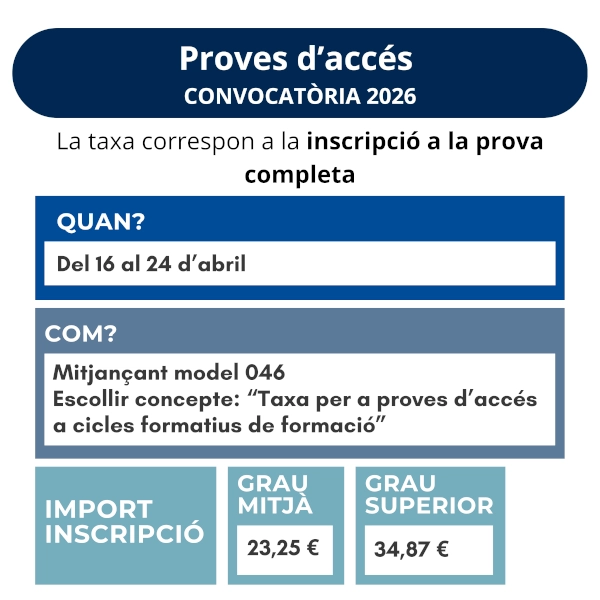 Proves d’accés
CONVOCATÒRIA 2026

La taxa correspon a la inscripció a la prova completa

QUAN?

Del 16 al 24 d’abril

COM?

Mitjançant model 046
Escollir concepte: “Taxa per a proves d’accés a cicles formatius de formació”

IMPORT INSCRIPCIÓ

GRAU MITJÀ

23,25 €

GRAU SUPERIOR

34,87 €